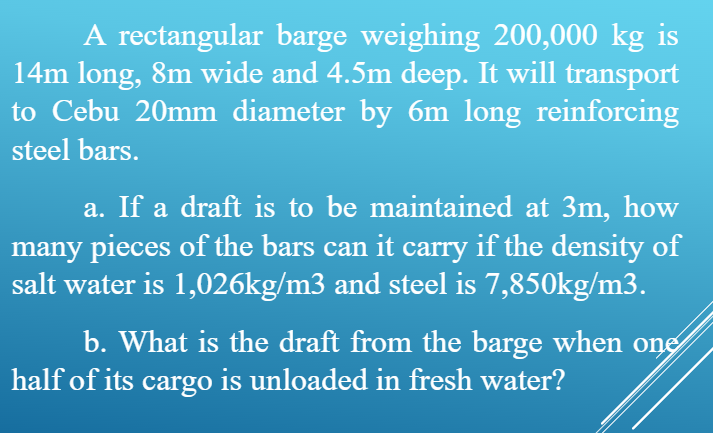 A rectangular barge weighing 200,000 kg is 14m long, 8m wide and 4.5m deep. It will transport to Cebu 20mm diameter by 6m long reinforcing steel bars.

a. If a draft is to be maintained at 3m, how many pieces of the bars can it carry if the density of salt water is 1,026kg/m3 and steel is 7,850kg/m3.

b. What is the draft from the barge when one half of its cargo is unloaded in fresh water?